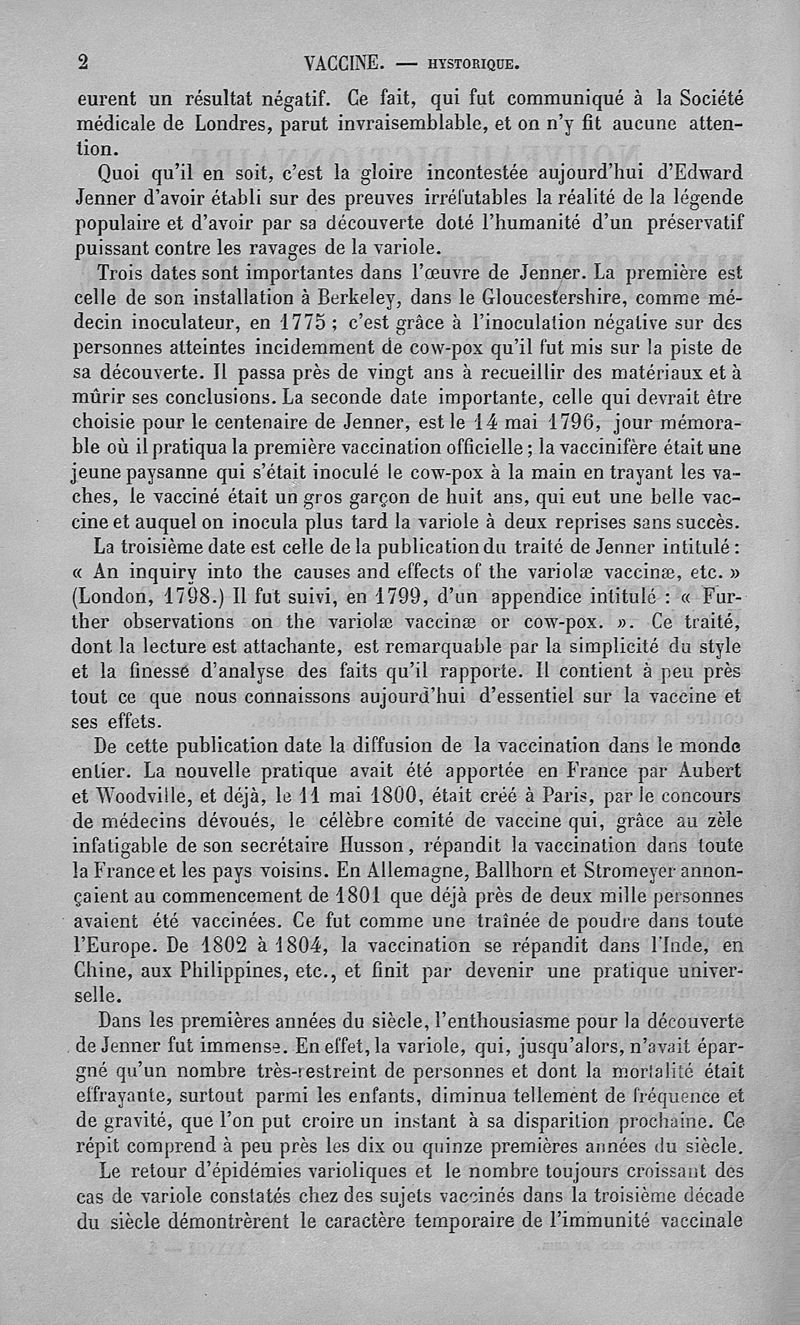 2 VACCINE. — HYSTORIQUE.

eurent un résultat négatif. Ce fait, qui fut communiqué à la Société médicale de Londres, parut invraisemblable, et on n'y fit aucune attention.

Quoi qu'il en soit, c'est la gloire incontestée aujourd'hui d'Edward Jenner d'avoir établi sur des preuves irréfutables la réalité de la légende populaire et d'avoir par sa découverte doté l'humanité d'un préservatif puissant contre les ravages de la variole.

Trois dates sont importantes dans l'œuvre de Jenner. La première est celle de son installation à Berkeley, dans le Gloucestershire, comme médecin inoculateur, en 1775 ; c'est grâce à l'inoculation négative sur des personnes atteintes incidemment de cow-pox qu'il fut mis sur la piste de sa découverte. Il passa près de vingt ans à recueillir des matériaux et à mûrir ses conclusions. La seconde date importante, celle qui devrait être choisie pour le centenaire de Jenner, est le 14 mai 1796, jour mémorable où il pratiqua la première vaccination officielle ; la vaccinifère était une jeune paysanne qui s'était inoculé le cow-pox à la main en trayant les vaches, le vacciné était un gros garçon de huit ans, qui eut une belle vaccine et auquel on inocula plus tard la variole à deux reprises sans succès.

La troisième date est celle de la publication du traité de Jenner intitulé : « An inquiry into the causes and effects of the variolæ vaccinæ, etc. » (London, 1798.) Il fut suivi, en 1799, d'un appendice intitulé : « Further observations on the variolæ vaccinæ or cow-pox. ». Ce traité, dont la lecture est attachante, est remarquable par la simplicité du style et la finesse d'analyse des faits qu'il rapporte. Il contient à peu près tout ce que nous connaissons aujourd'hui d'essentiel sur la vaccine et ses effets.

De cette publication date la diffusion de la vaccination dans le monde entier. La nouvelle pratique avait été apportée en France par Aubert et Woodville, et déjà, le 11 mai 1800, était créé à Paris, par le concours de médecins dévoués, le célèbre comité de vaccine qui, grâce au zèle infatigable de son secrétaire Husson, répandit la vaccination dans toute la France et les pays voisins. En Allemagne, Ballhorn et Stromeyer annonçaient au commencement de 1801 que déjà près de deux mille personnes avaient été vaccinées. Ce fut comme une traînée de poudre dans toute l'Europe. De 1802 à 1804, la vaccination se répandit dans l'Inde, en Chine, aux Philippines, etc., et finit par devenir une pratique universelle.

Dans les premières années du siècle, l'enthousiasme pour la découverte de Jenner fut immense. En effet, la variole, qui, jusqu'alors, n'avait épargné qu'un nombre très-restreint de personnes et dont la mortalité était effrayante, surtout parmi les enfants, diminua tellement de fréquence et de gravité, que l'on put croire un instant à sa disparition prochaine. Ce répit comprend à peu près les dix ou quinze premières années du siècle.

Le retour d'épidémies varioliques et le nombre toujours croissant des cas de variole constatés chez des sujets vaccinés dans la troisième décade du siècle démontrèrent le caractère temporaire de l'immunité vaccinale